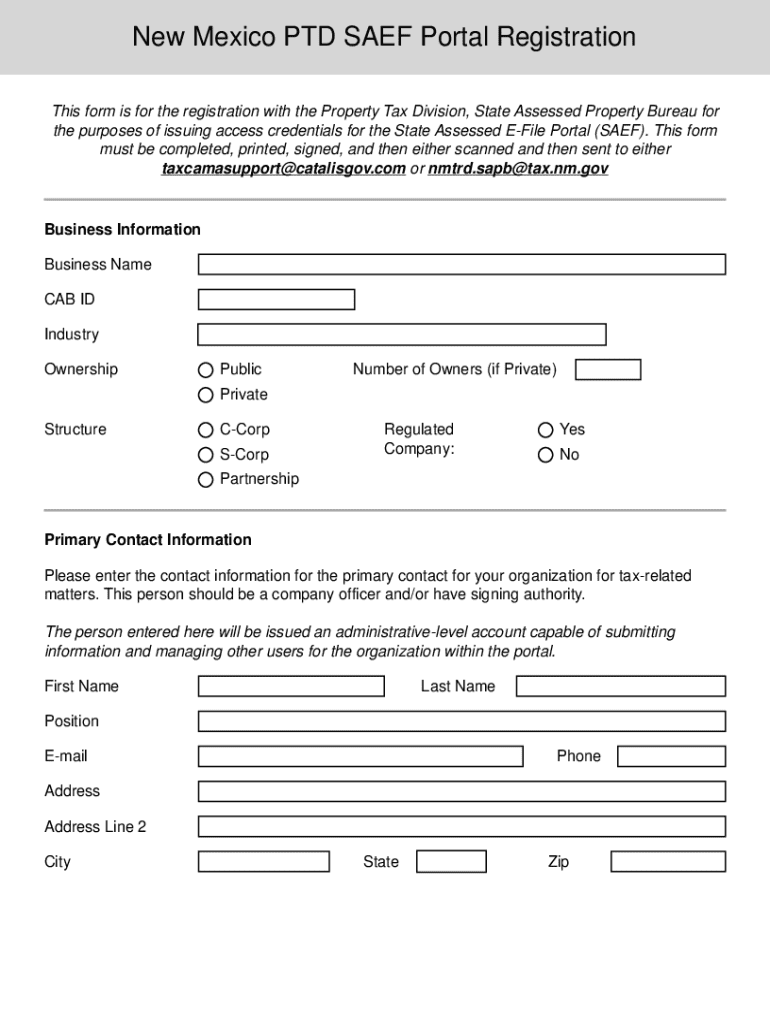 New Mexico PTD SAEF Portal Registration

This form is for the registration with the Property Tax Division, State Assessed Property Bureau for the purposes of issuing access credentials for the State Assessed E-File Portal (SAEF). This form must be completed, printed, signed, and then either scanned and then sent to either taxcamasupport@catalisgov.com or nmtrd.sapb@tax.nm.gov

Business Information

Business Name

CAB ID

Industry

Ownership
Public
Private
Number of Owners (if Private)

Structure
C-Corp
S-Corp
Partnership
Regulated Company:
Yes
No

Primary Contact Information

Please enter the contact information for the primary contact for your organization for tax-related matters. This person should be a company officer and/or have signing authority.

The person entered here will be issued an administrative-level account capable of submitting information and managing other users for the organization within the portal.

First Name
Last Name

Position

E-mail
Phone

Address

Address Line 2

City
State
Zip